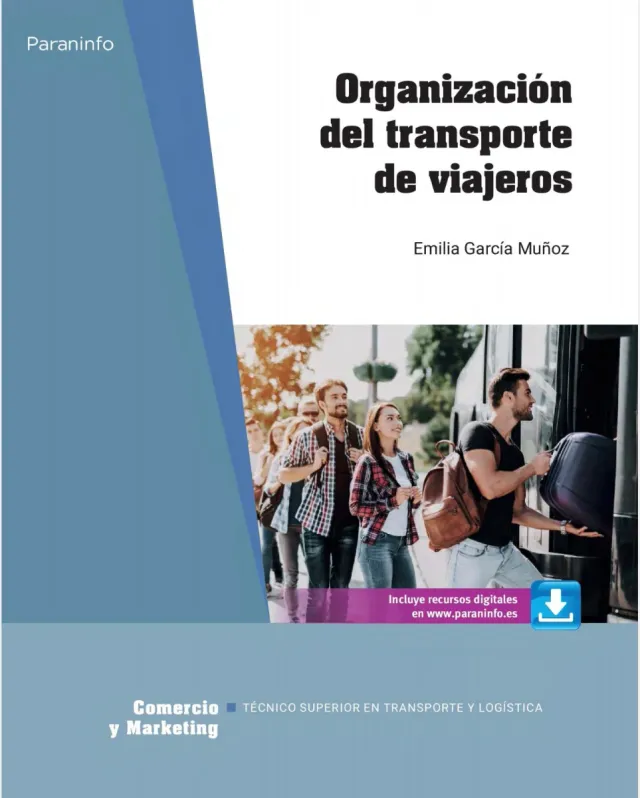 Paraninfo

Organización
del transporte
de viajeros

Emilia García Muñoz

Incluye recursos digitales
en www.paraninfo.es

Comercio
y Marketing

TÉCNICO SUPERIOR EN TRANSPORTE Y LOGÍSTICA